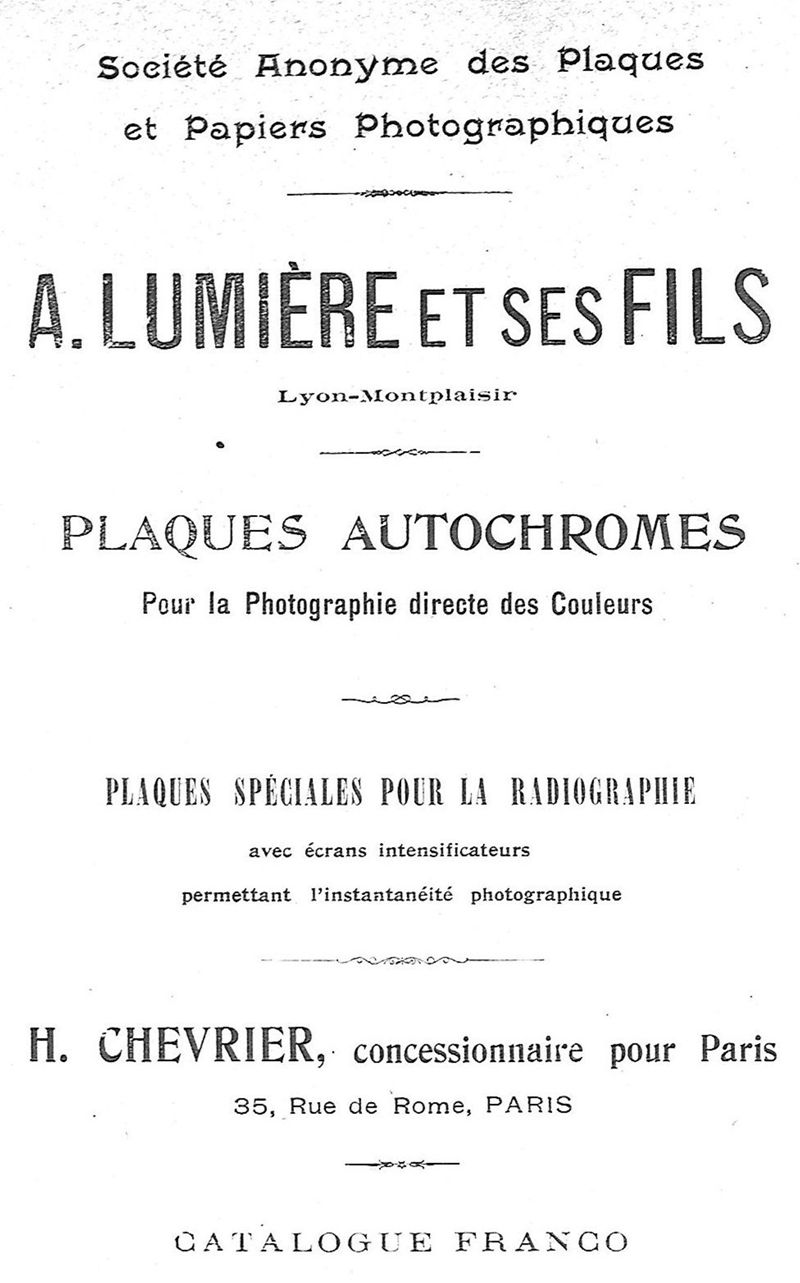 Société Anonyme des Plaques et Papiers Photographiques

A. LUMIÈRE ET SES FILS

Lyon-Montplaisir

PLAQUES AUTOCHROMES

Pour la Photographie directe des Couleurs

PLAQUES SPÉCIALES POUR LA RADIOGRAPHIE

avec écrans intensificateurs permettant l'instantanéité photographique

H. CHEVRIER, concessionnaire pour Paris

35, Rue de Rome, PARIS

CATALOGUE FRANCO